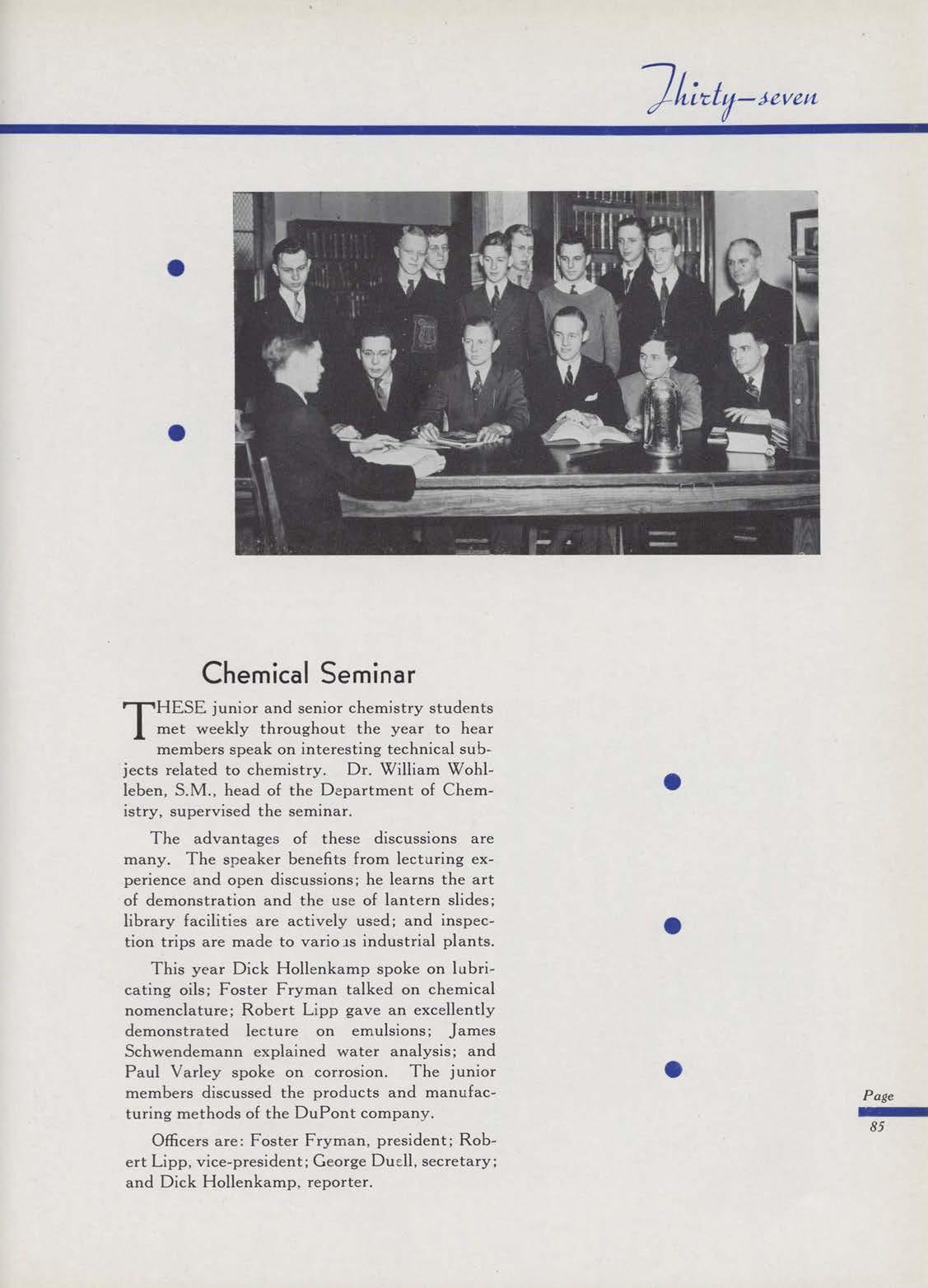 Thirty-seven

Chemical Seminar

THESE junior and senior chemistry students met weekly throughout the year to hear members speak on interesting technical subjects related to chemistry. Dr. William Wohlleben, S.M., head of the Department of Chemistry, supervised the seminar.

The advantages of these discussions are many. The speaker benefits from lecturing experience and open discussions; he learns the art of demonstration and the use of lantern slides; library facilities are actively used; and inspection trips are made to various industrial plants.

This year Dick Hollenkamp spoke on lubricating oils; Foster Fryman talked on chemical nomenclature; Robert Lipp gave an excellently demonstrated lecture on emulsions; James Schwendemann explained water analysis; and Paul Varley spoke on corrosion. The junior members discussed the products and manufacturing methods of the DuPont company.

Officers are: Foster Fryman, president; Robert Lipp, vice-president; George Duell, secretary; and Dick Hollenkamp, reporter.

Page
85